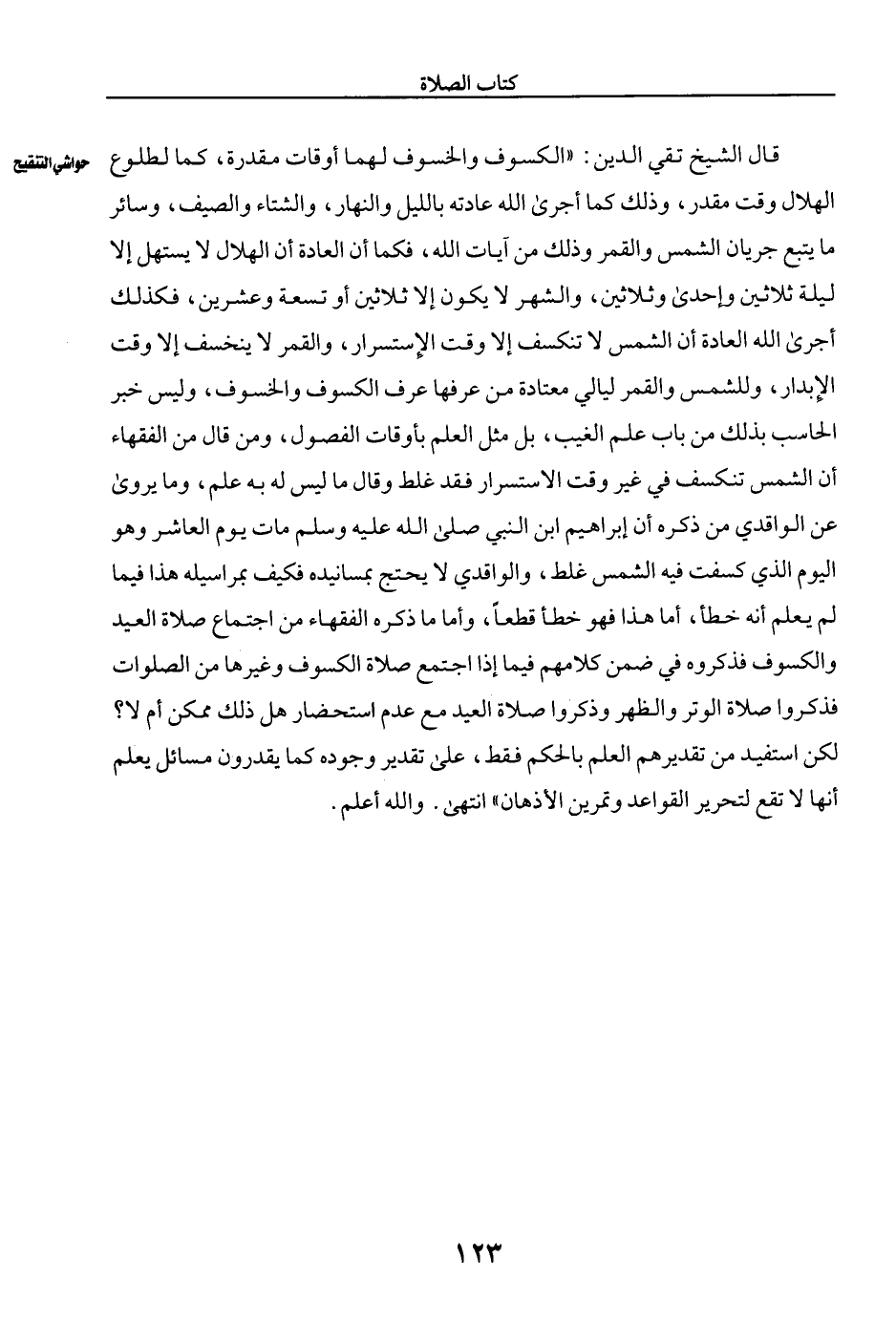 كتاب الصلاة

حواشي التنقيح

قال الشيخ تقي الدين: «الكسوف والخسوف لهما أوقات مقدرة، كما لطلوع الهلال وقت مقدر، وذلك كما أجرىٰ الله عادته بالليل والنهار، والشتاء والصيف، وسائر ما يتبع جريان الشمس والقمر وذلك من آيات الله، فكما أن العادة أن الهلال لا يستهل إلا ليلة ثلاثين وإحدىٰ وثلاثين، والشهر لا يكون إلا ثلاثين أو تسعة وعشرين، فكذلك أجرىٰ الله العادة أن الشمس لا تنكسف إلا وقت الإستسرار، والقمر لا ينخسف إلا وقت الإبدار، وللشمس والقمر ليالي معتادة من عرفها عرف الكسوف والخسوف، وليس خبر الحاسب بذلك من باب علم الغيب، بل مثل العلم بأوقات الفصول، ومن قال من الفقهاء أن الشمس تنكسف في غير وقت الاستسرار فقد غلط وقال ما ليس له به علم، وما يروىٰ عن الواقدي من ذكره أن إبراهيم ابن النبي صلىٰ الله عليه وسلم مات يوم العاشر وهو اليوم الذي كسفت فيه الشمس غلط، والواقدي لا يحتج بمسانيده فكيف بمراسيله هذا فيما لم يعلم أنه خطأ، أما هذا فهو خطأ قطعاً، وأما ما ذكره الفقهاء من اجتماع صلاة العيد والكسوف فذكروه في ضمن كلامهم فيما إذا اجتمع صلاة الكسوف وغيرها من الصلوات فذكروا صلاة الوتر والظهر وذكروا صلاة العيد مع عدم استحضار هل ذلك ممكن أم لا؟ لكن استفيد من تقديرهم العلم بالحكم فقط، علىٰ تقدير وجوده كما يقدرون مسائل يعلم أنها لا تقع لتحرير القواعد وتمرين الأذهان» انتهىٰ. والله أعلم.

١٢٣